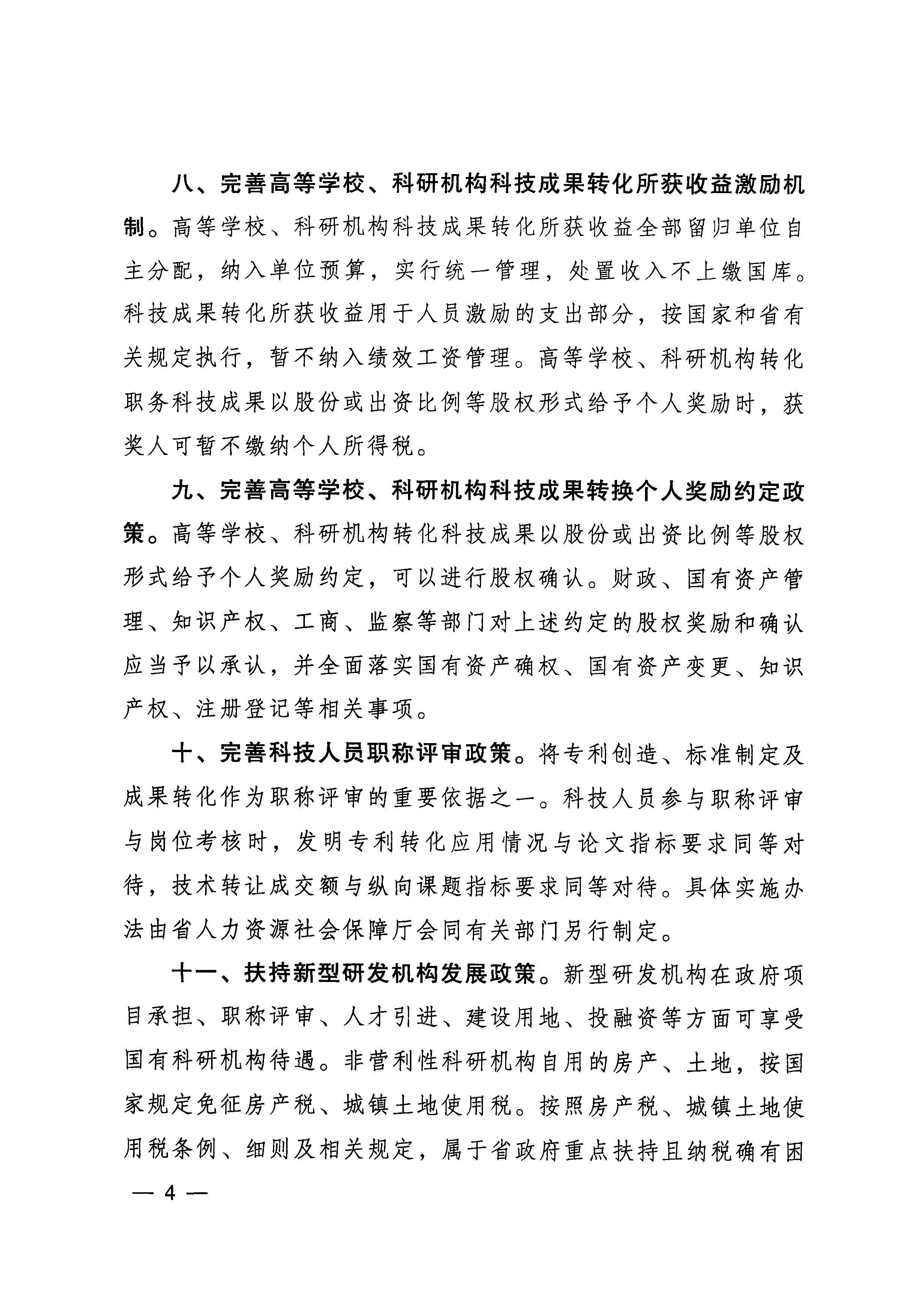 八、完善高等学校、科研机构科技成果转化所获收益激励机制。高等学校、科研机构科技成果转化所获收益全部留归单位自主分配，纳入单位预算，实行统一管理，处置收入不上缴国库。科技成果转化所获收益用于人员激励的支出部分，按国家和省有关规定执行，暂不纳入绩效工资管理。高等学校、科研机构转化职务科技成果以股份或出资比例等股权形式给予个人奖励时，获奖人可暂不缴纳个人所得税。

九、完善高等学校、科研机构科技成果转换个人奖励约定政策。高等学校、科研机构转化科技成果以股份或出资比例等股权形式给予个人奖励约定，可以进行股权确认。财政、国有资产管理、知识产权、工商、监察等部门对上述约定的股权奖励和确认应当予以承认，并全面落实国有资产确权、国有资产变更、知识产权、注册登记等相关事项。

十、完善科技人员职称评审政策。将专利创造、标准制定及成果转化作为职称评审的重要依据之一。科技人员参与职称评审与岗位考核时，发明专利转化应用情况与论文指标要求同等对待，技术转让成交额与纵向课题指标要求同等对待。具体实施办法由省人力资源社会保障厅会同有关部门另行制定。

十一、扶持新型研发机构发展政策。新型研发机构在政府项目承担、职称评审、人才引进、建设用地、投融资等方面可享受国有科研机构待遇。非营利性科研机构自用的房产、土地，按国家规定免征房产税、城镇土地使用税。按照房产税、城镇土地使用税条例、细则及相关规定，属于省政府重点扶持且纳税确有困

— 4 —